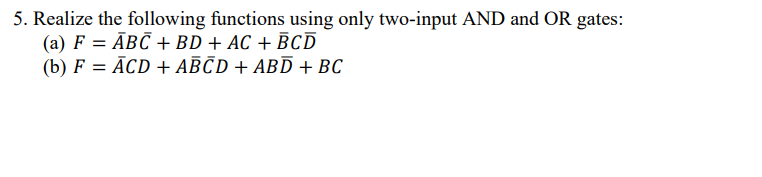 5. Realize the following functions using only two-input AND and OR gates:
(a) $F = \bar{A}B\bar{C} + BD + AC + \bar{B}C\bar{D}$
(b) $F = \bar{A}CD + A\bar{B}\bar{C}D + AB\bar{D} + BC$